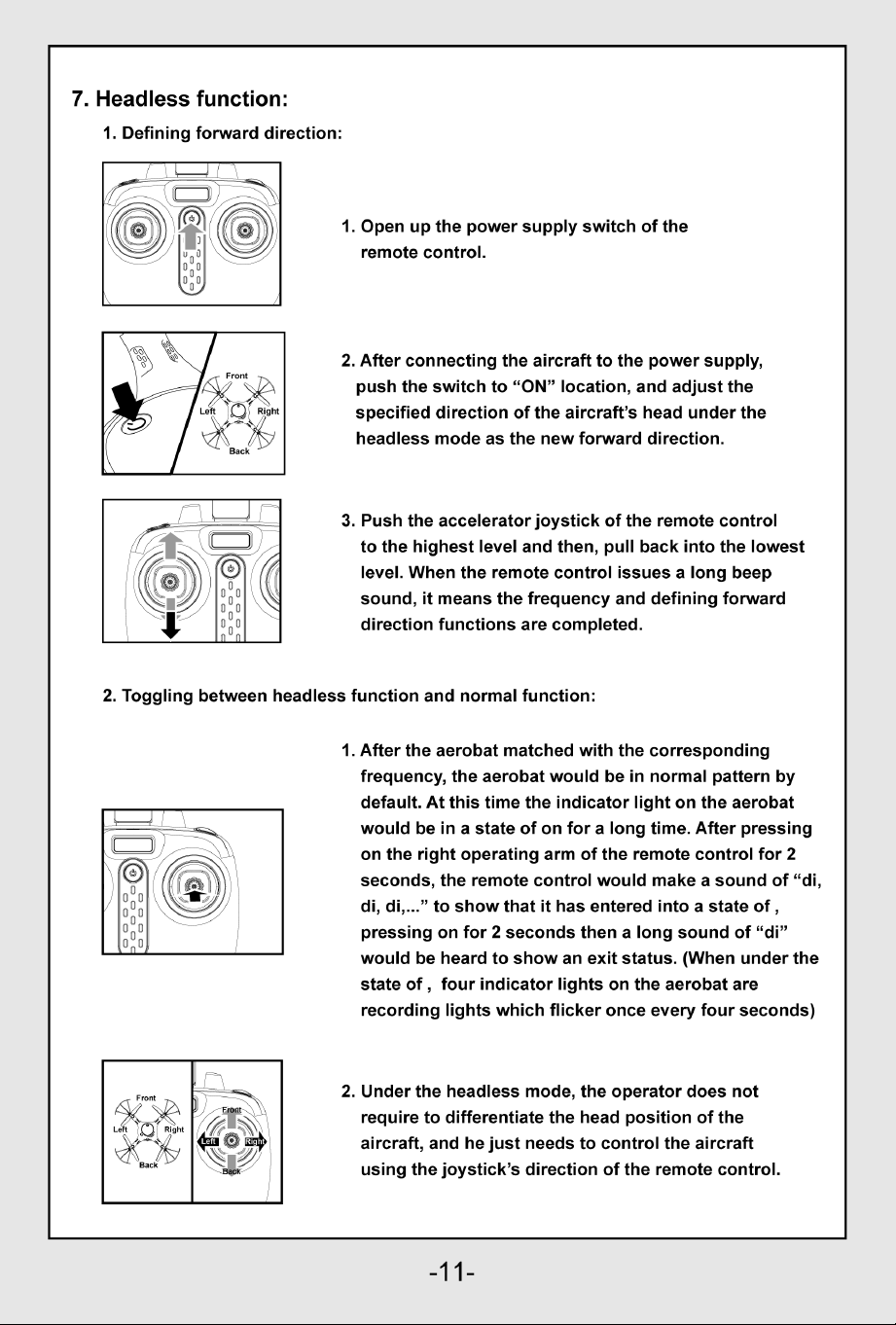 7. Headless function:

1. Defining forward direction:

1. Open up the power supply switch of the remote control.

Front
Left
Right
Back

2. After connecting the aircraft to the power supply, push the switch to “ON” location, and adjust the specified direction of the aircraft’s head under the headless mode as the new forward direction.

3. Push the accelerator joystick of the remote control to the highest level and then, pull back into the lowest level. When the remote control issues a long beep sound, it means the frequency and defining forward direction functions are completed.

2. Toggling between headless function and normal function:

1. After the aerobat matched with the corresponding frequency, the aerobat would be in normal pattern by default. At this time the indicator light on the aerobat would be in a state of on for a long time. After pressing on the right operating arm of the remote control for 2 seconds, the remote control would make a sound of “di, di, di,...” to show that it has entered into a state of , pressing on for 2 seconds then a long sound of “di” would be heard to show an exit status. (When under the state of , four indicator lights on the aerobat are recording lights which flicker once every four seconds)

Front
Left
Right
Back
Front
Left
Right
Back

2. Under the headless mode, the operator does not require to differentiate the head position of the aircraft, and he just needs to control the aircraft using the joystick’s direction of the remote control.

-11-